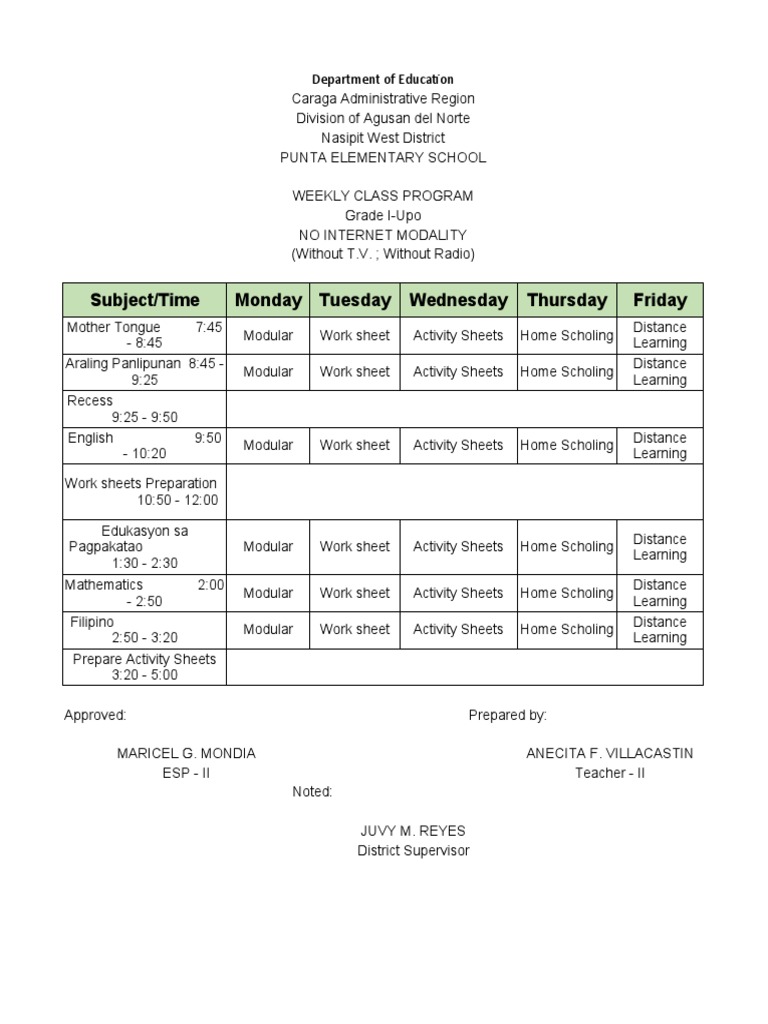 Department of Education
Caraga Administrative Region
Division of Agusan del Norte
Nasipit West District
PUNTA ELEMENTARY SCHOOL

WEEKLY CLASS PROGRAM
Grade I-Upo
NO INTERNET MODALITY
(Without T.V. ; Without Radio)

| Subject/Time | Monday | Tuesday | Wednesday | Thursday | Friday |
|---|---|---|---|---|---|
| Mother Tongue 7:45 - 8:45 | Modular | Work sheet | Activity Sheets | Home Scholing | Distance Learning |
| Araling Panlipunan 8:45 - 9:25 | Modular | Work sheet | Activity Sheets | Home Scholing | Distance Learning |
| Recess 9:25 - 9:50 | | | | | |
| English 9:50 - 10:20 | Modular | Work sheet | Activity Sheets | Home Scholing | Distance Learning |
| Work sheets Preparation 10:50 - 12:00 | | | | | |
| Edukasyon sa Pagpakatao 1:30 - 2:30 | Modular | Work sheet | Activity Sheets | Home Scholing | Distance Learning |
| Mathematics 2:00 - 2:50 | Modular | Work sheet | Activity Sheets | Home Scholing | Distance Learning |
| Filipino 2:50 - 3:20 | Modular | Work sheet | Activity Sheets | Home Scholing | Distance Learning |
| Prepare Activity Sheets 3:20 - 5:00 | | | | | |

Approved:

MARICEL G. MONDIA
ESP - II

Prepared by:

ANECITA F. VILLACASTIN
Teacher - II

Noted:

JUVY M. REYES
District Supervisor